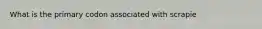 What is the primary codon associated with scrapie